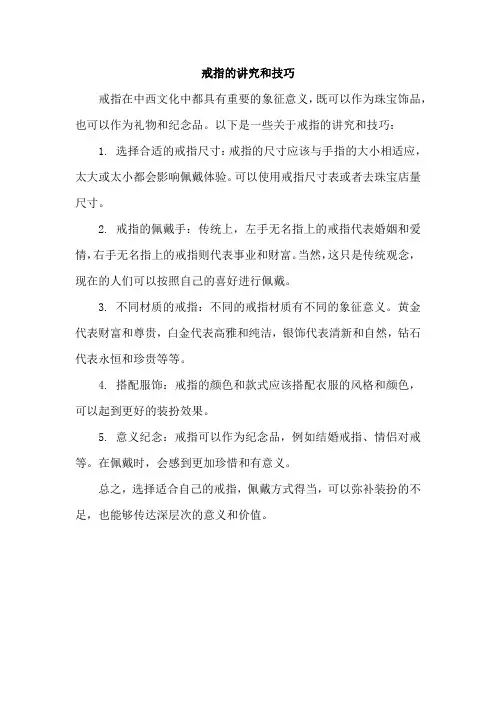 戒指的讲究和技巧

戒指在中西文化中都具有重要的象征意义，既可以作为珠宝饰品，也可以作为礼物和纪念品。以下是一些关于戒指的讲究和技巧：

1. 选择合适的戒指尺寸：戒指的尺寸应该与手指的大小相适应，太大或太小都会影响佩戴体验。可以使用戒指尺寸表或者去珠宝店量尺寸。

2. 戒指的佩戴手：传统上，左手无名指上的戒指代表婚姻和爱情，右手无名指上的戒指则代表事业和财富。当然，这只是传统观念，现在的人们可以按照自己的喜好进行佩戴。

3. 不同材质的戒指：不同的戒指材质有不同的象征意义。黄金代表财富和尊贵，白金代表高雅和纯洁，银饰代表清新和自然，钻石代表永恒和珍贵等等。

4. 搭配服饰：戒指的颜色和款式应该搭配衣服的风格和颜色，可以起到更好的装扮效果。

5. 意义纪念：戒指可以作为纪念品，例如结婚戒指、情侣对戒等。在佩戴时，会感到更加珍惜和有意义。

总之，选择适合自己的戒指，佩戴方式得当，可以弥补装扮的不足，也能够传达深层次的意义和价值。